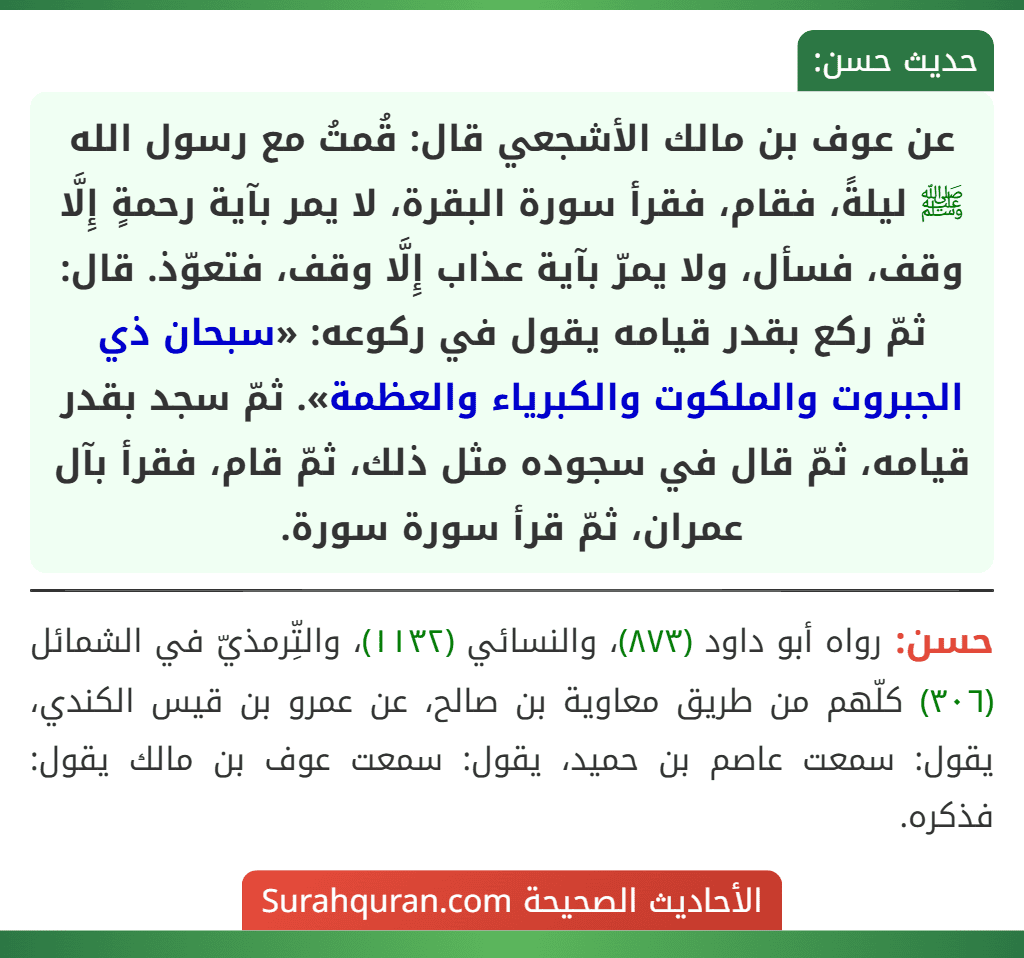 حديث حسن:

عن عوف بن مالك الأشجعي قال: قُمتُ مع رسول الله ﷺ ليلةً، فقام، فقرأ سورة البقرة، لا يمر بآية رحمةٍ إِلَّا وقف، فسأل، ولا يمرّ بآية عذاب إِلَّا وقف، فتعوّذ. قال: ثمّ ركع بقدر قيامه يقول في ركوعه: «سبحان ذي الجبروت والملكوت والكبرياء والعظمة». ثمّ سجد بقدر قيامه، ثمّ قال في سجوده مثل ذلك، ثمّ قام، فقرأ بآل عمران، ثمّ قرأ سورة سورة.

حسن: رواه أبو داود (٨٧٣)، والنسائي (١١٣٢)، والتِّرمذيّ في الشمائل (٣٠٦) كلّهم من طريق معاوية بن صالح، عن عمرو بن قيس الكندي، يقول: سمعت عاصم بن حميد، يقول: سمعت عوف بن مالك يقول: فذكره.

الأحاديث الصحيحة Surahquran.com